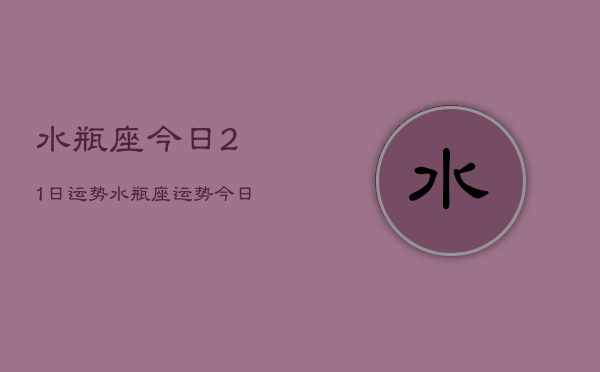 水瓶座今日2

1日运势水瓶座运势今日

水